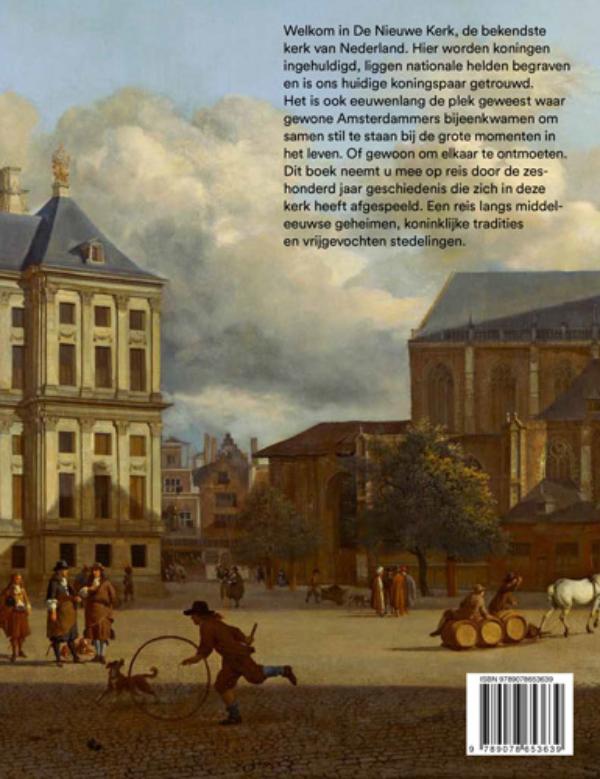 Welkom in De Nieuwe Kerk, de bekendste kerk van Nederland. Hier worden koningen ingehuldigd, liggen nationale helden begraven en is ons huidige koningspaar getrouwd. Het is ook eeuwenlang de plek geweest waar gewone Amsterdammers bijeenkwamen om samen stil te staan bij de grote momenten in het leven. Of gewoon om elkaar te ontmoeten. Dit boek neemt u mee op reis door de zeshonderd jaar geschiedenis die zich in deze kerk heeft afgespeeld. Een reis langs middeleeuwse geheimen, koninklijke tradities en vrijgevochten stedelingen.

ISBN 9789078653639

9 789078 653639